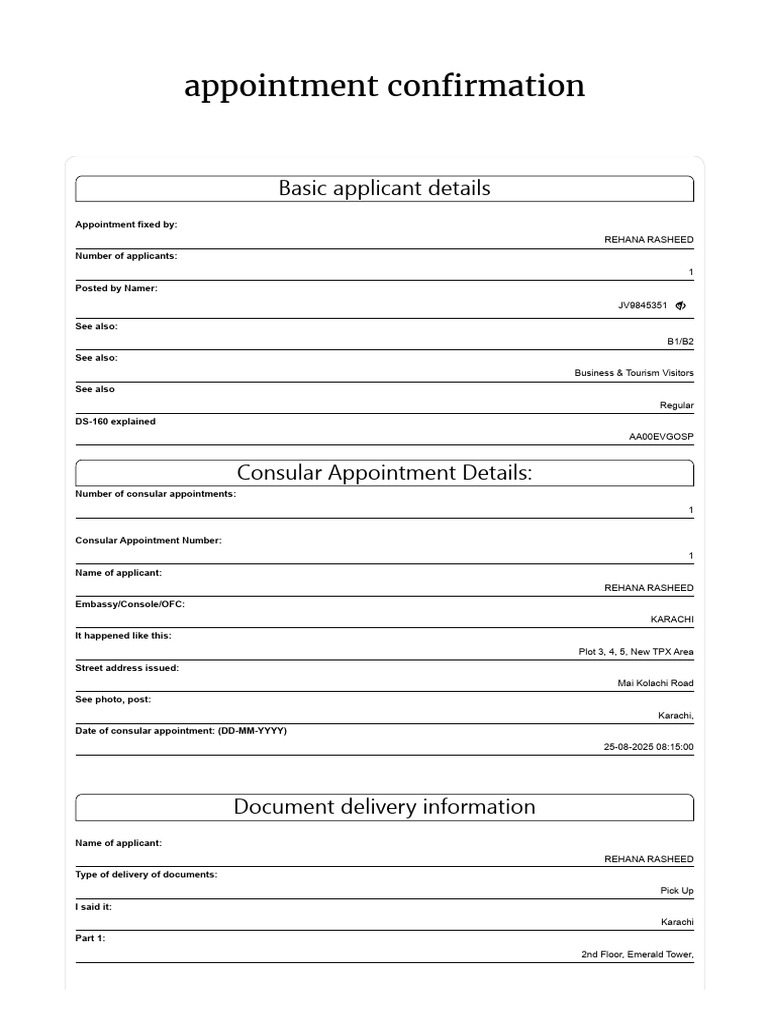 appointment confirmation

Basic applicant details

Appointment fixed by:
REHANA RASHEED

Number of applicants:
1

Posted by Namer:
JV9845351

See also:
B1/B2

See also:
Business & Tourism Visitors

See also
Regular

DS-160 explained
AA00EVGOSP

Consular Appointment Details:

Number of consular appointments:
1

Consular Appointment Number:
1

Name of applicant:
REHANA RASHEED

Embassy/Console/OFC:
KARACHI

It happened like this:
Plot 3, 4, 5, New TPX Area

Street address issued:
Mai Kolachi Road

See photo, post:
Karachi,

Date of consular appointment: (DD-MM-YYYY)
25-08-2025 08:15:00

Document delivery information

Name of applicant:
REHANA RASHEED

Type of delivery of documents:
Pick Up

I said it:
Karachi

Part 1:
2nd Floor, Emerald Tower,